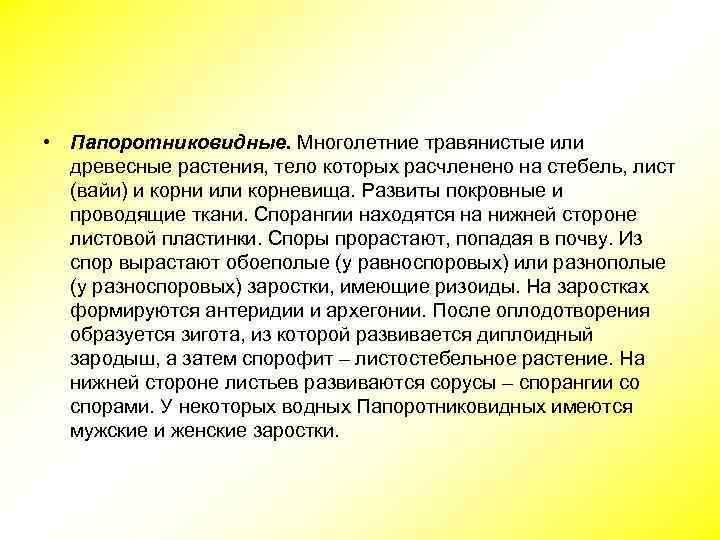 • Папоротниковидные. Многолетние травянистые или древесные растения, тело которых расчленено на стебель, лист (вайи) и корни или корневища. Развиты покровные и проводящие ткани. Спорангии находятся на нижней стороне листовой пластинки. Споры прорастают, попадая в почву. Из спор вырастают обоеполые (у равноспоровых) или разнополые (у разноспоровых) заростки, имеющие ризоиды. На заростках формируются антеридии и архегонии. После оплодотворения образуется зигота, из которой развивается диплоидный зародыш, а затем спорофит – листостебельное растение. На нижней стороне листьев развиваются сорусы – спорангии со спорами. У некоторых водных Папоротниковидных имеются мужские и женские заростки.